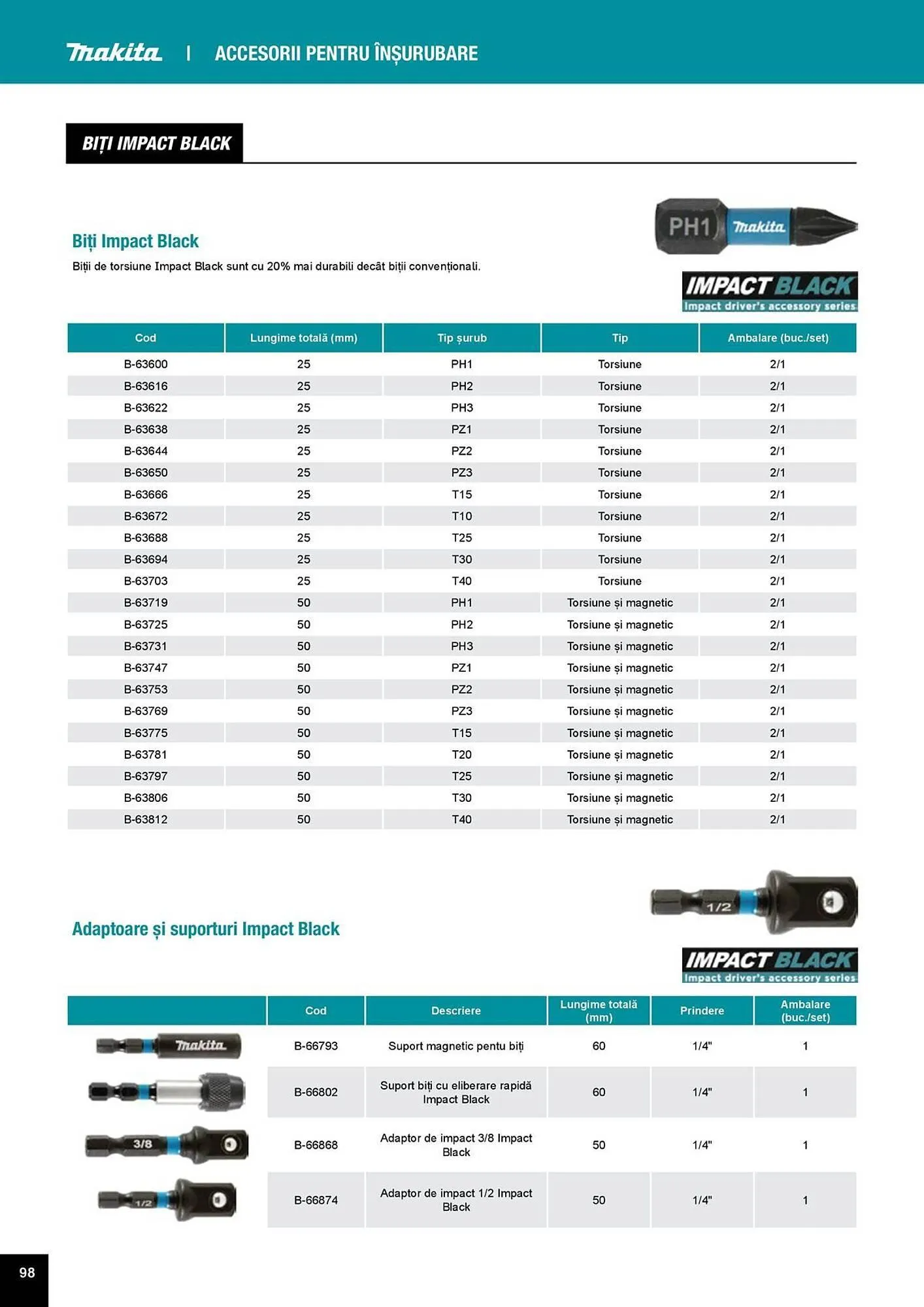 makita | ACCESORII PENTRU ÎNȘURUBARE

BIȚI IMPACT BLACK

Biți Impact Black

Biții de torsiune Impact Black sunt cu 20% mai durabili decât biții convenționali.

PH1 makita

IMPACT BLACK
Impact driver's accessory series

| Cod | Lungime totală (mm) | Tip șurub | Tip | Ambalare (buc./set) |
|---|---|---|---|---|
| B-63600 | 25 | PH1 | Torsiune | 2/1 |
| B-63616 | 25 | PH2 | Torsiune | 2/1 |
| B-63622 | 25 | PH3 | Torsiune | 2/1 |
| B-63638 | 25 | PZ1 | Torsiune | 2/1 |
| B-63644 | 25 | PZ2 | Torsiune | 2/1 |
| B-63650 | 25 | PZ3 | Torsiune | 2/1 |
| B-63666 | 25 | T15 | Torsiune | 2/1 |
| B-63672 | 25 | T10 | Torsiune | 2/1 |
| B-63688 | 25 | T25 | Torsiune | 2/1 |
| B-63694 | 25 | T30 | Torsiune | 2/1 |
| B-63703 | 25 | T40 | Torsiune | 2/1 |
| B-63719 | 50 | PH1 | Torsiune și magnetic | 2/1 |
| B-63725 | 50 | PH2 | Torsiune și magnetic | 2/1 |
| B-63731 | 50 | PH3 | Torsiune și magnetic | 2/1 |
| B-63747 | 50 | PZ1 | Torsiune și magnetic | 2/1 |
| B-63753 | 50 | PZ2 | Torsiune și magnetic | 2/1 |
| B-63769 | 50 | PZ3 | Torsiune și magnetic | 2/1 |
| B-63775 | 50 | T15 | Torsiune și magnetic | 2/1 |
| B-63781 | 50 | T20 | Torsiune și magnetic | 2/1 |
| B-63797 | 50 | T25 | Torsiune și magnetic | 2/1 |
| B-63806 | 50 | T30 | Torsiune și magnetic | 2/1 |
| B-63812 | 50 | T40 | Torsiune și magnetic | 2/1 |

Adaptoare și suporturi Impact Black

1/2

IMPACT BLACK
Impact driver's accessory series

| | Cod | Descriere | Lungime totală (mm) | Prindere | Ambalare (buc./set) |
|---|---|---|---|---|---|
| makita | B-66793 | Suport magnetic pentu biți | 60 | 1/4" | 1 |
| | B-66802 | Suport biți cu eliberare rapidă Impact Black | 60 | 1/4" | 1 |
| 3/8 | B-66868 | Adaptor de impact 3/8 Impact Black | 50 | 1/4" | 1 |
| 1/2 | B-66874 | Adaptor de impact 1/2 Impact Black | 50 | 1/4" | 1 |

98